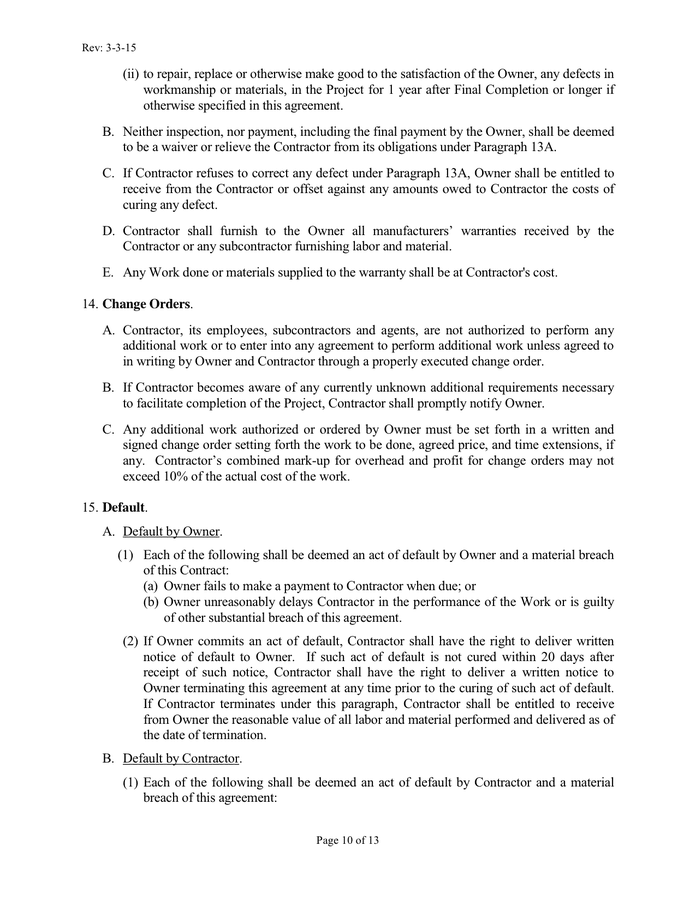 Rev: 3-3-15

(ii) to repair, replace or otherwise make good to the satisfaction of the Owner, any defects in workmanship or materials, in the Project for 1 year after Final Completion or longer if otherwise specified in this agreement.

B. Neither inspection, nor payment, including the final payment by the Owner, shall be deemed to be a waiver or relieve the Contractor from its obligations under Paragraph 13A.

C. If Contractor refuses to correct any defect under Paragraph 13A, Owner shall be entitled to receive from the Contractor or offset against any amounts owed to Contractor the costs of curing any defect.

D. Contractor shall furnish to the Owner all manufacturers' warranties received by the Contractor or any subcontractor furnishing labor and material.

E. Any Work done or materials supplied to the warranty shall be at Contractor's cost.

14. Change Orders.

A. Contractor, its employees, subcontractors and agents, are not authorized to perform any additional work or to enter into any agreement to perform additional work unless agreed to in writing by Owner and Contractor through a properly executed change order.

B. If Contractor becomes aware of any currently unknown additional requirements necessary to facilitate completion of the Project, Contractor shall promptly notify Owner.

C. Any additional work authorized or ordered by Owner must be set forth in a written and signed change order setting forth the work to be done, agreed price, and time extensions, if any. Contractor's combined mark-up for overhead and profit for change orders may not exceed 10% of the actual cost of the work.

15. Default.

A. Default by Owner.

(1) Each of the following shall be deemed an act of default by Owner and a material breach of this Contract:
(a) Owner fails to make a payment to Contractor when due; or
(b) Owner unreasonably delays Contractor in the performance of the Work or is guilty of other substantial breach of this agreement.

(2) If Owner commits an act of default, Contractor shall have the right to deliver written notice of default to Owner. If such act of default is not cured within 20 days after receipt of such notice, Contractor shall have the right to deliver a written notice to Owner terminating this agreement at any time prior to the curing of such act of default. If Contractor terminates under this paragraph, Contractor shall be entitled to receive from Owner the reasonable value of all labor and material performed and delivered as of the date of termination.

B. Default by Contractor.

(1) Each of the following shall be deemed an act of default by Contractor and a material breach of this agreement:

Page 10 of 13